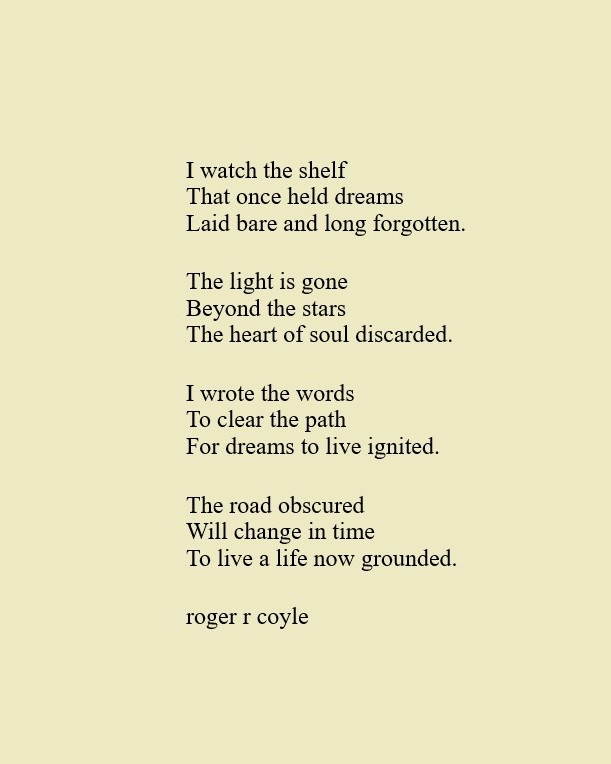 I watch the shelf
That once held dreams
Laid bare and long forgotten.

The light is gone
Beyond the stars
The heart of soul discarded.

I wrote the words
To clear the path
For dreams to live ignited.

The road obscured
Will change in time
To live a life now grounded.

roger r coyle